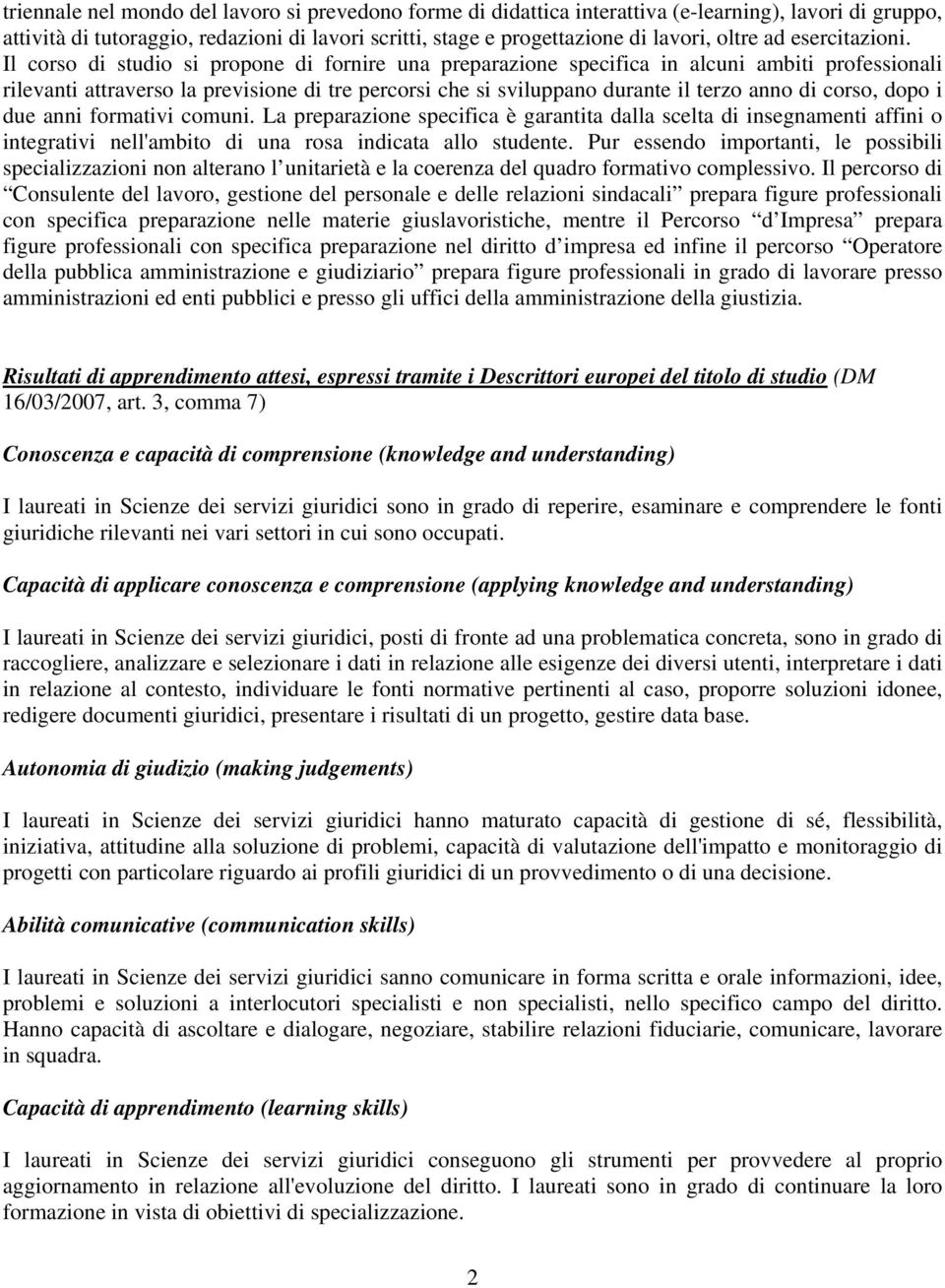 triennale nel mondo del lavoro si prevedono forme di didattica interattiva (e-learning), lavori di gruppo, attività di tutoraggio, redazioni di lavori scritti, stage e progettazione di lavori, oltre ad esercitazioni. Il corso di studio si propone di fornire una preparazione specifica in alcuni ambiti professionali rilevanti attraverso la previsione di tre percorsi che si sviluppano durante il terzo anno di corso, dopo i due anni formativi comuni. La preparazione specifica è garantita dalla scelta di insegnamenti affini o integrativi nell'ambito di una rosa indicata allo studente. Pur essendo importanti, le possibili specializzazioni non alterano l unitarietà e la coerenza del quadro formativo complessivo. Il percorso di Consulente del lavoro, gestione del personale e delle relazioni sindacali prepara figure professionali con specifica preparazione nelle materie giuslavoristiche, mentre il Percorso d Impresa prepara figure professionali con specifica preparazione nel diritto d impresa ed infine il percorso Operatore della pubblica amministrazione e giudiziario prepara figure professionali in grado di lavorare presso amministrazioni ed enti pubblici e presso gli uffici della amministrazione della giustizia.

Risultati di apprendimento attesi, espressi tramite i Descrittori europei del titolo di studio (DM 16/03/2007, art. 3, comma 7)

Conoscenza e capacità di comprensione (knowledge and understanding)

I laureati in Scienze dei servizi giuridici sono in grado di reperire, esaminare e comprendere le fonti giuridiche rilevanti nei vari settori in cui sono occupati.

Capacità di applicare conoscenza e comprensione (applying knowledge and understanding)

I laureati in Scienze dei servizi giuridici, posti di fronte ad una problematica concreta, sono in grado di raccogliere, analizzare e selezionare i dati in relazione alle esigenze dei diversi utenti, interpretare i dati in relazione al contesto, individuare le fonti normative pertinenti al caso, proporre soluzioni idonee, redigere documenti giuridici, presentare i risultati di un progetto, gestire data base.

Autonomia di giudizio (making judgements)

I laureati in Scienze dei servizi giuridici hanno maturato capacità di gestione di sé, flessibilità, iniziativa, attitudine alla soluzione di problemi, capacità di valutazione dell'impatto e monitoraggio di progetti con particolare riguardo ai profili giuridici di un provvedimento o di una decisione.

Abilità comunicative (communication skills)

I laureati in Scienze dei servizi giuridici sanno comunicare in forma scritta e orale informazioni, idee, problemi e soluzioni a interlocutori specialisti e non specialisti, nello specifico campo del diritto. Hanno capacità di ascoltare e dialogare, negoziare, stabilire relazioni fiduciarie, comunicare, lavorare in squadra.

Capacità di apprendimento (learning skills)

I laureati in Scienze dei servizi giuridici conseguono gli strumenti per provvedere al proprio aggiornamento in relazione all'evoluzione del diritto. I laureati sono in grado di continuare la loro formazione in vista di obiettivi di specializzazione.

2